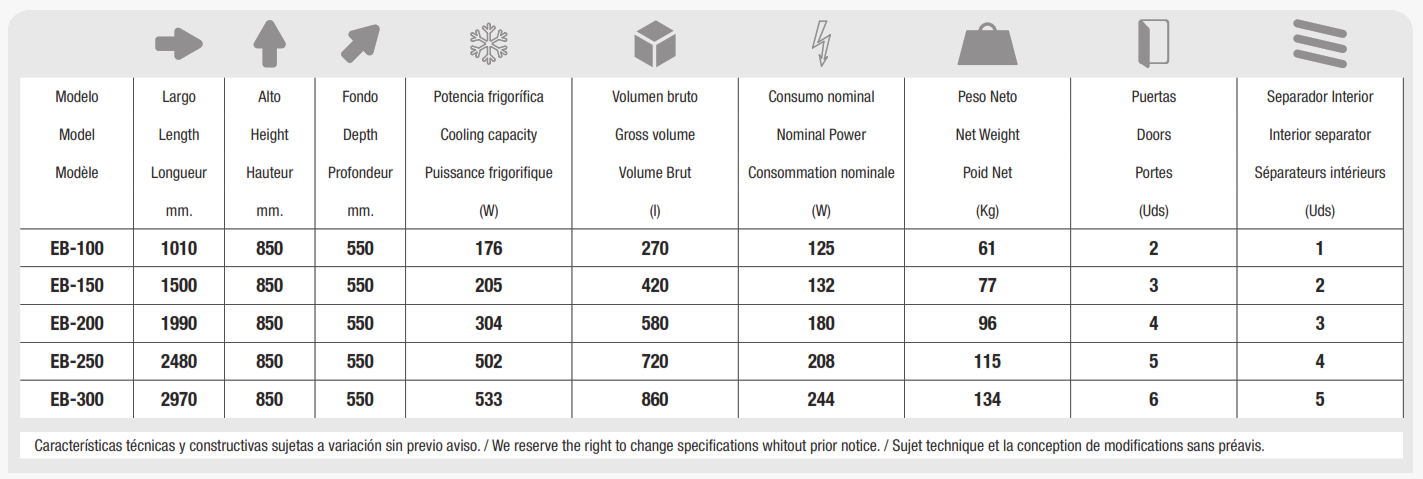 | Modelo Model Modèle | Largo Length Longueur mm. | Alto Height Hauteur mm. | Fondo Depth Profondeur mm. | Potencia frigorífica Cooling capacity Puissance frigorifique (W) | Volumen bruto Gross volume Volume Brut (l) | Consumo nominal Nominal Power Consommation nominale (W) | Peso Neto Net Weight Poid Net (Kg) | Puertas Doors Portes (Uds) | Separador Interior Interior separator Séparateurs intérieurs (Uds) |
|---|---|---|---|---|---|---|---|---|---|
| EB-100 | 1010 | 850 | 550 | 176 | 270 | 125 | 61 | 2 | 1 |
| EB-150 | 1500 | 850 | 550 | 205 | 420 | 132 | 77 | 3 | 2 |
| EB-200 | 1990 | 850 | 550 | 304 | 580 | 180 | 96 | 4 | 3 |
| EB-250 | 2480 | 850 | 550 | 502 | 720 | 208 | 115 | 5 | 4 |
| EB-300 | 2970 | 850 | 550 | 533 | 860 | 244 | 134 | 6 | 5 |

Características técnicas y constructivas sujetas a variación sin previo aviso. / We reserve the right to change specifications whitout prior notice. / Sujet technique et la conception de modifications sans préavis.